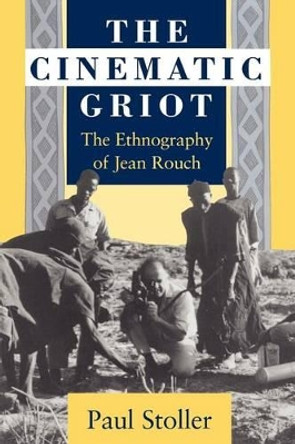 THE CINEMATIC GRIOT

The Ethnography of Jean Rouch

Paul Stoller